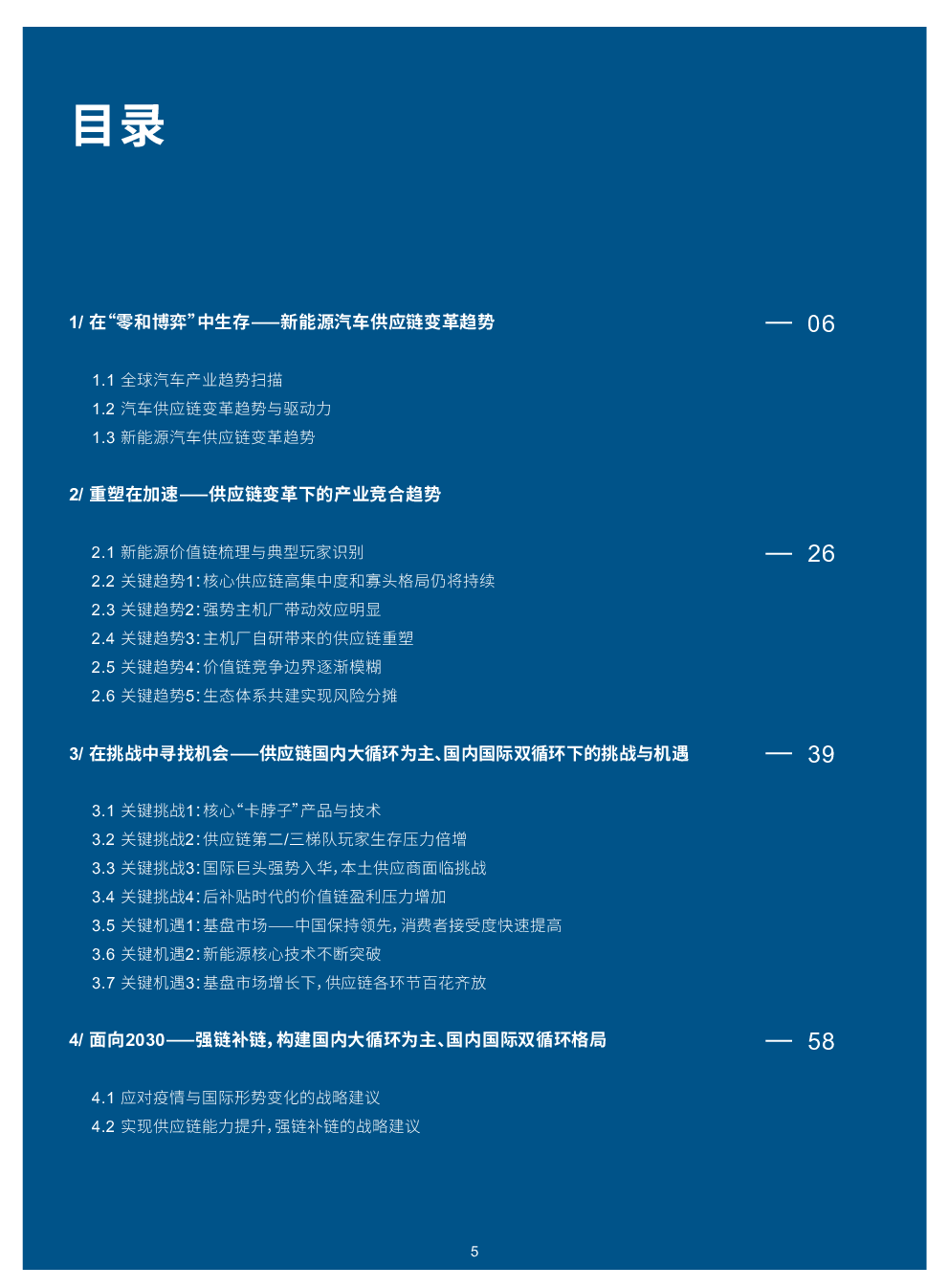 目录

1/ 在“零和博弈”中生存——新能源汽车供应链变革趋势 — 06

1.1 全球汽车产业趋势扫描
1.2 汽车供应链变革趋势与驱动力
1.3 新能源汽车供应链变革趋势

2/ 重塑在加速——供应链变革下的产业竞合趋势

2.1 新能源价值链梳理与典型玩家识别 — 26
2.2 关键趋势1：核心供应链高集中度和寡头格局仍将持续
2.3 关键趋势2：强势主机厂带动效应明显
2.4 关键趋势3：主机厂自研带来的供应链重塑
2.5 关键趋势4：价值链竞争边界逐渐模糊
2.6 关键趋势5：生态体系共建实现风险分摊

3/ 在挑战中寻找机会——供应链国内大循环为主、国内国际双循环下的挑战与机遇 — 39

3.1 关键挑战1：核心“卡脖子”产品与技术
3.2 关键挑战2：供应链第二/三梯队玩家生存压力倍增
3.3 关键挑战3：国际巨头强势入华，本土供应商面临挑战
3.4 关键挑战4：后补贴时代的价值链盈利压力增加
3.5 关键机遇1：基盘市场——中国保持领先，消费者接受度快速提高
3.6 关键机遇2：新能源核心技术不断突破
3.7 关键机遇3：基盘市场增长下，供应链各环节百花齐放

4/ 面向2030——强链补链，构建国内大循环为主、国内国际双循环格局 — 58

4.1 应对疫情与国际形势变化的战略建议
4.2 实现供应链能力提升，强链补链的战略建议

5